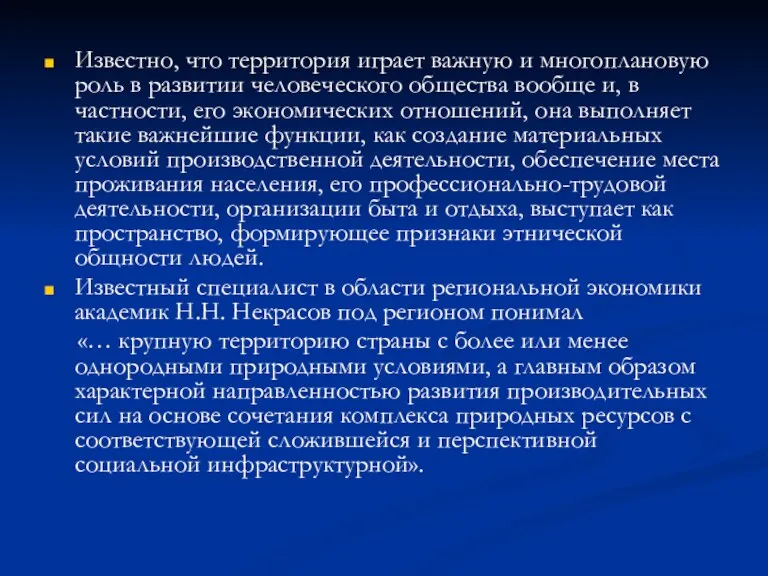 Известно, что территория играет важную и многоплановую роль в развитии человеческого общества вообще и, в частности, его экономических отношений, она выполняет такие важнейшие функции, как создание материальных условий производственной деятельности, обеспечение места проживания населения, его профессионально-трудовой деятельности, организации быта и отдыха, выступает как пространство, формирующее признаки этнической общности людей.

Известный специалист в области региональной экономики академик Н.Н. Некрасов под регионом понимал

«… крупную территорию страны с более или менее однородными природными условиями, а главным образом характерной направленностью развития производительных сил на основе сочетания комплекса природных ресурсов с соответствующей сложившейся и перспективной социальной инфраструктурной».